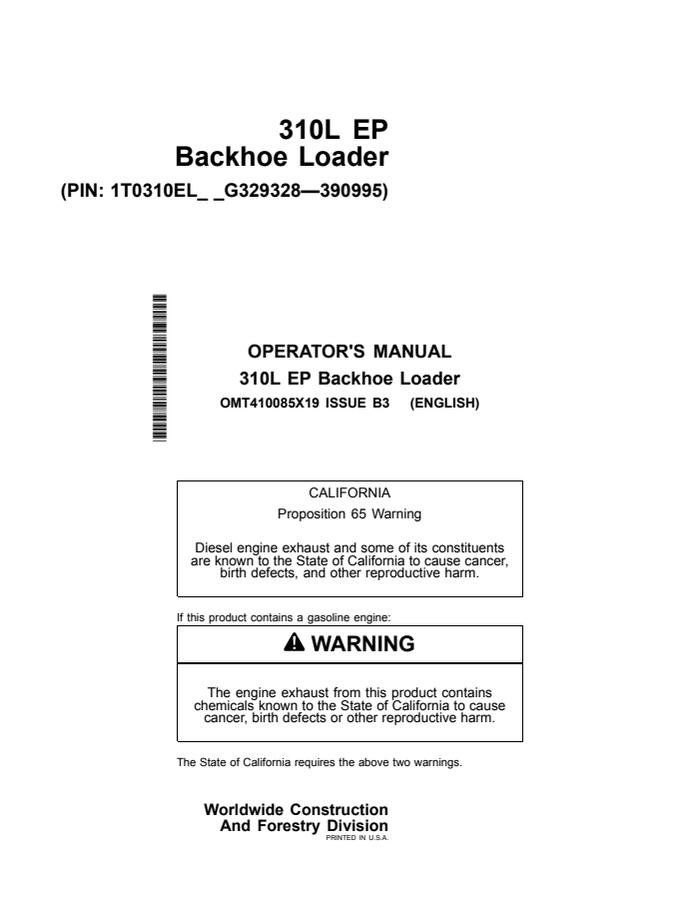 310L EP
Backhoe Loader

(PIN: 1T0310EL_ _G329328—390995)

OPERATOR'S MANUAL
310L EP Backhoe Loader
OMT410085X19 ISSUE B3 (ENGLISH)

CALIFORNIA
Proposition 65 Warning

Diesel engine exhaust and some of its constituents are known to the State of California to cause cancer, birth defects, and other reproductive harm.

If this product contains a gasoline engine:

WARNING

The engine exhaust from this product contains chemicals known to the State of California to cause cancer, birth defects or other reproductive harm.

The State of California requires the above two warnings.

Worldwide Construction
And Forestry Division
PRINTED IN U.S.A.